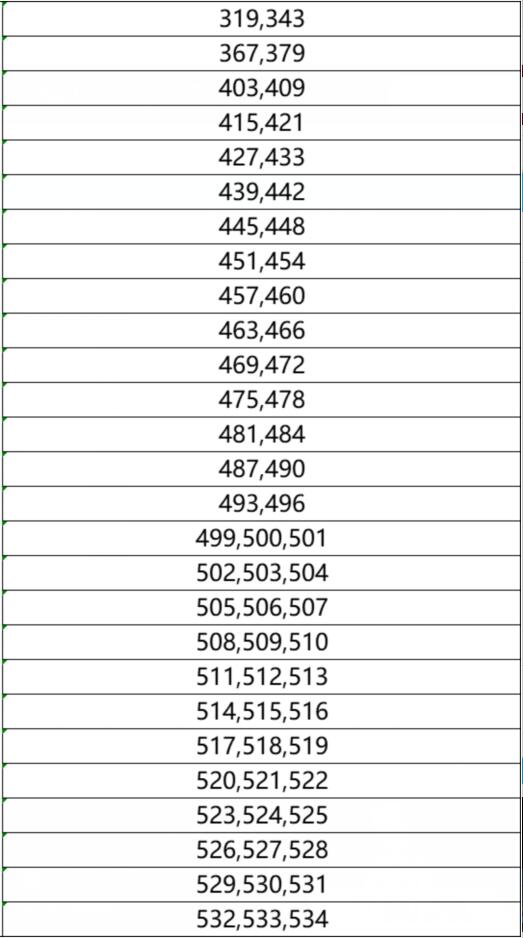 | 319,343 |
|---|
| 367,379 |
| 403,409 |
| 415,421 |
| 427,433 |
| 439,442 |
| 445,448 |
| 451,454 |
| 457,460 |
| 463,466 |
| 469,472 |
| 475,478 |
| 481,484 |
| 487,490 |
| 493,496 |
| 499,500,501 |
| 502,503,504 |
| 505,506,507 |
| 508,509,510 |
| 511,512,513 |
| 514,515,516 |
| 517,518,519 |
| 520,521,522 |
| 523,524,525 |
| 526,527,528 |
| 529,530,531 |
| 532,533,534 |